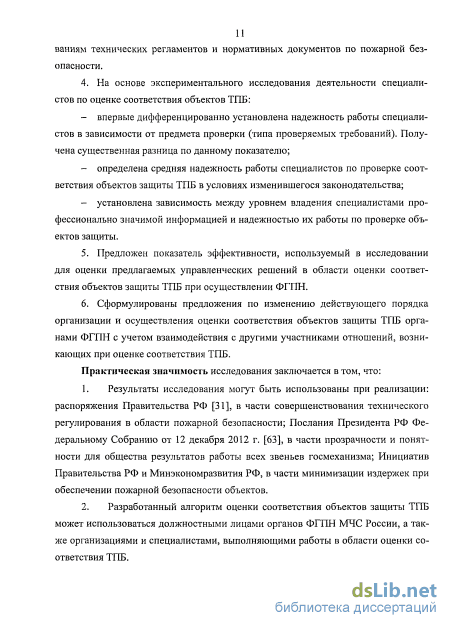 11

ваниям технических регламентов и нормативных документов по пожарной безопасности.

4. На основе экспериментального исследования деятельности специалистов по оценке соответствия объектов ТПБ:

– впервые дифференцированно установлена надежность работы специалистов в зависимости от предмета проверки (типа проверяемых требований). Получена существенная разница по данному показателю;

– определена средняя надежность работы специалистов по проверке соответствия объектов защиты ТПБ в условиях изменившегося законодательства;

– установлена зависимость между уровнем владения специалистами профессионально значимой информацией и надежностью их работы по проверке объектов защиты.

5. Предложен показатель эффективности, используемый в исследовании для оценки предлагаемых управленческих решений в области оценки соответствия объектов защиты ТПБ при осуществлении ФГПН.

6. Сформулированы предложения по изменению действующего порядка организации и осуществления оценки соответствия объектов защиты ТПБ органами ФГПН с учетом взаимодействия с другими участниками отношений, возникающих при оценке соответствия ТПБ.

Практическая значимость исследования заключается в том, что:

1. Результаты исследования могут быть использованы при реализации: распоряжения Правительства РФ [31], в части совершенствования технического регулирования в области пожарной безопасности; Послания Президента РФ Федеральному Собранию от 12 декабря 2012 г. [63], в части прозрачности и понятности для общества результатов работы всех звеньев госмеханизма; Инициатив Правительства РФ и Минэкономразвития РФ, в части минимизации издержек при обеспечении пожарной безопасности объектов.

2. Разработанный алгоритм оценки соответствия объектов защиты ТПБ может использоваться должностными лицами органов ФГПН МЧС России, а также организациями и специалистами, выполняющими работы в области оценки соответствия ТПБ.

dsLib.net
библиотека диссертаций